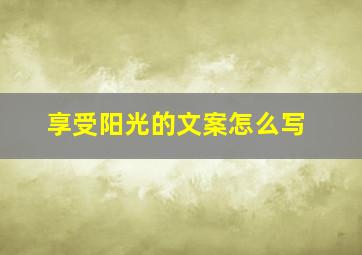 享受阳光的文案怎么写